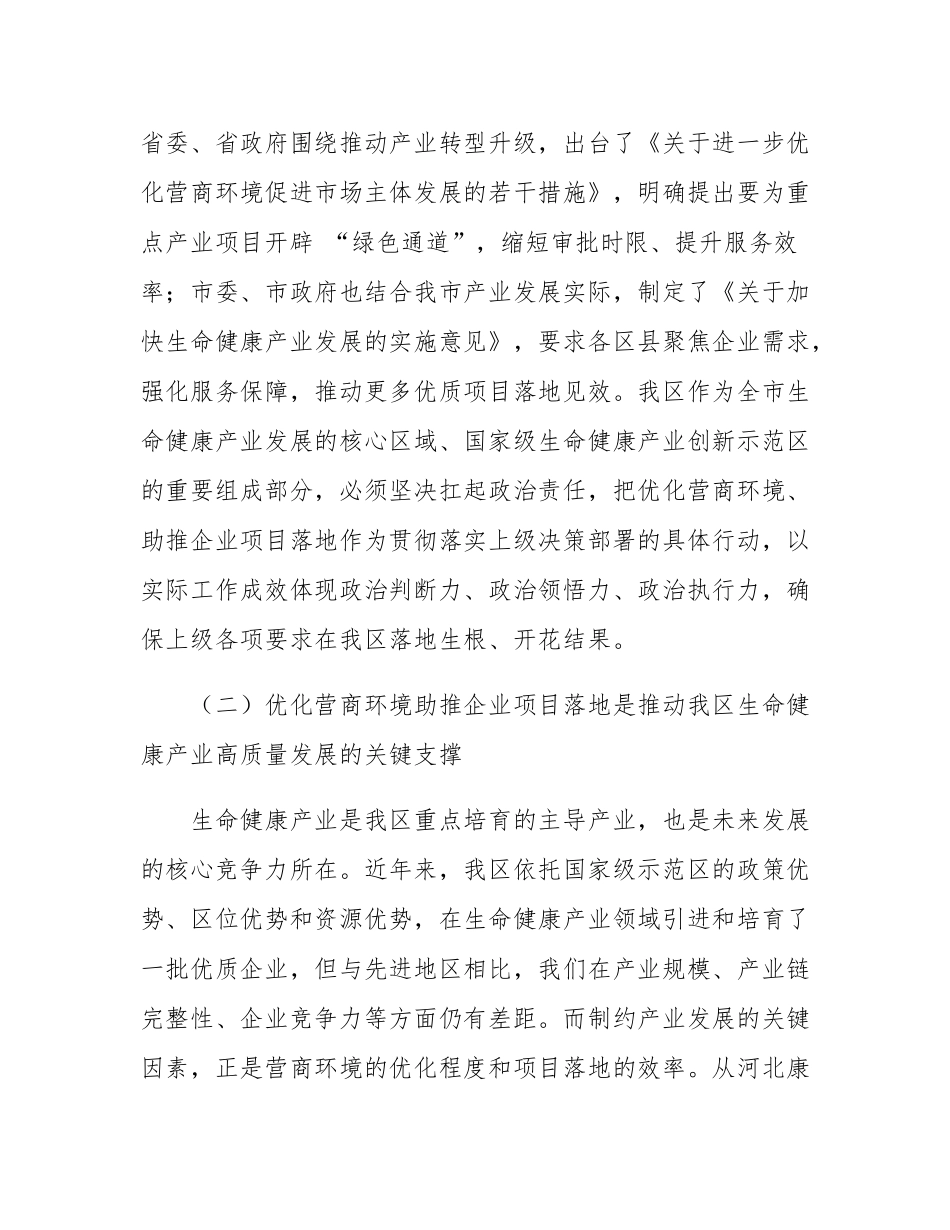 省委、省政府围绕推动产业转型升级，出台了《关于进一步优化营商环境促进市场主体发展的若干措施》，明确提出要为重点产业项目开辟 “绿色通道”，缩短审批时限、提升服务效率；市委、市政府也结合我市产业发展实际，制定了《关于加快生命健康产业发展的实施意见》，要求各区县聚焦企业需求，强化服务保障，推动更多优质项目落地见效。我区作为全市生命健康产业发展的核心区域、国家级生命健康产业创新示范区的重要组成部分，必须坚决扛起政治责任，把优化营商环境、助推企业项目落地作为贯彻落实上级决策部署的具体行动，以实际工作成效体现政治判断力、政治领悟力、政治执行力，确保上级各项要求在我区落地生根、开花结果。

（二）优化营商环境助推企业项目落地是推动我区生命健康产业高质量发展的关键支撑

生命健康产业是我区重点培育的主导产业，也是未来发展的核心竞争力所在。近年来，我区依托国家级示范区的政策优势、区位优势和资源优势，在生命健康产业领域引进和培育了一批优质企业，但与先进地区相比，我们在产业规模、产业链完整性、企业竞争力等方面仍有差距。而制约产业发展的关键因素，正是营商环境的优化程度和项目落地的效率。从河北康